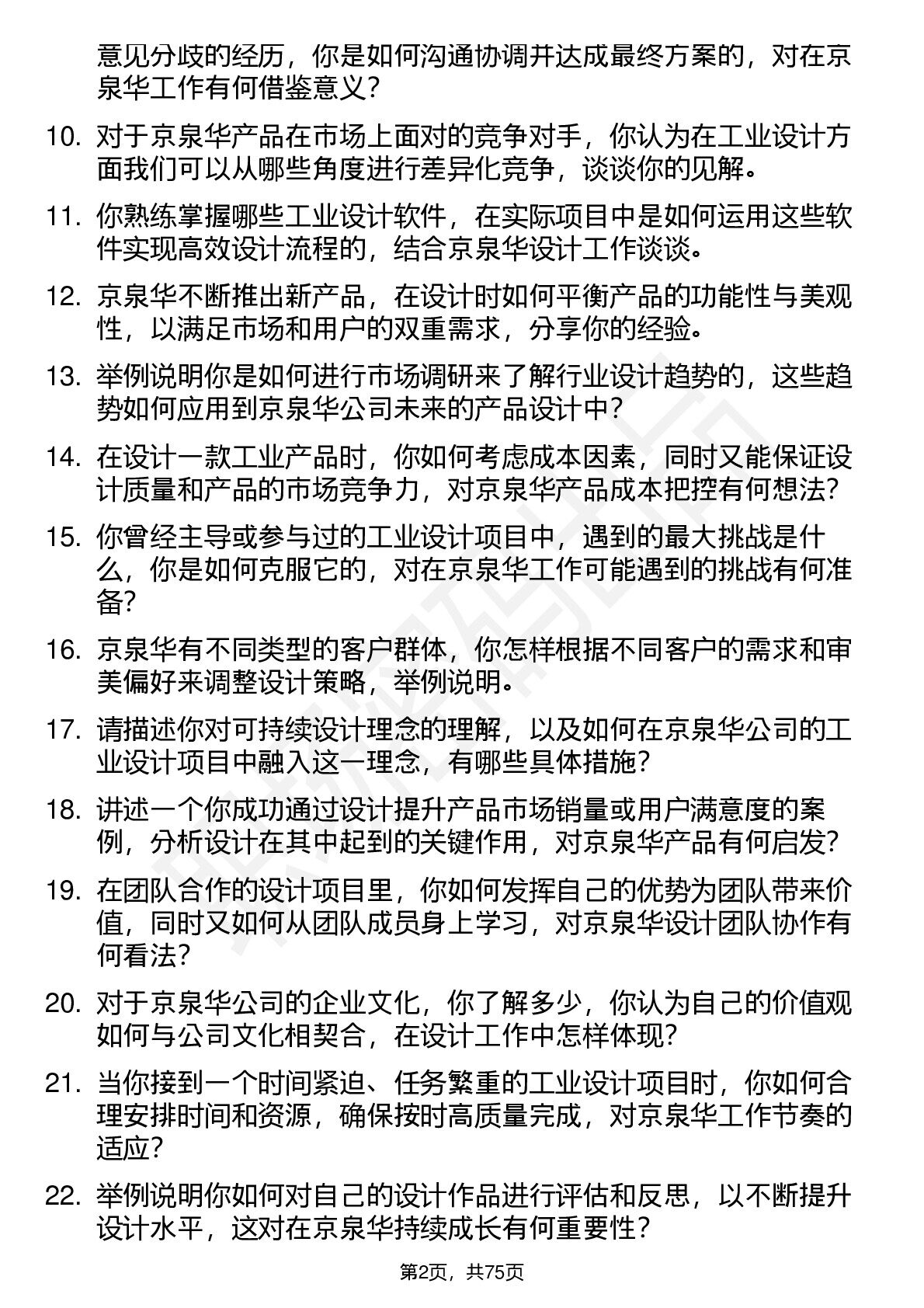 意见分歧的经历，你是如何沟通协调并达成最终方案的，对在京泉华工作有何借鉴意义？

10. 对于京泉华产品在市场上面对的竞争对手，你认为在工业设计方面我们可以从哪些角度进行差异化竞争，谈谈你的见解。

11. 你熟练掌握哪些工业设计软件，在实际项目中是如何运用这些软件实现高效设计流程的，结合京泉华设计工作谈谈。

12. 京泉华不断推出新产品，在设计时如何平衡产品的功能性与美观性，以满足市场和用户的双重需求，分享你的经验。

13. 举例说明你是如何进行市场调研来了解行业设计趋势的，这些趋势如何应用到京泉华公司未来的产品设计中？

14. 在设计一款工业产品时，你如何考虑成本因素，同时又能保证设计质量和产品的市场竞争力，对京泉华产品成本把控有何想法？

15. 你曾经主导或参与过的工业设计项目中，遇到的最大挑战是什么，你是如何克服它的，对在京泉华工作可能遇到的挑战有何准备？

16. 京泉华有不同类型的客户群体，你怎样根据不同客户的需求和审美偏好来调整设计策略，举例说明。

17. 请描述你对可持续设计理念的理解，以及如何在京泉华公司的工业设计项目中融入这一理念，有哪些具体措施？

18. 讲述一个你成功通过设计提升产品市场销量或用户满意度的案例，分析设计在其中起到的关键作用，对京泉华产品有何启发？

19. 在团队合作的设计项目里，你如何发挥自己的优势为团队带来价值，同时又如何从团队成员身上学习，对京泉华设计团队协作有何看法？

20. 对于京泉华公司的企业文化，你了解多少，你认为自己的价值观如何与公司文化相契合，在设计工作中怎样体现？

21. 当你接到一个时间紧迫、任务繁重的工业设计项目时，你如何合理安排时间和资源，确保按时高质量完成，对京泉华工作节奏的适应？

22. 举例说明你如何对自己的设计作品进行评估和反思，以不断提升设计水平，这对在京泉华持续成长有何重要性？

第2页，共75页